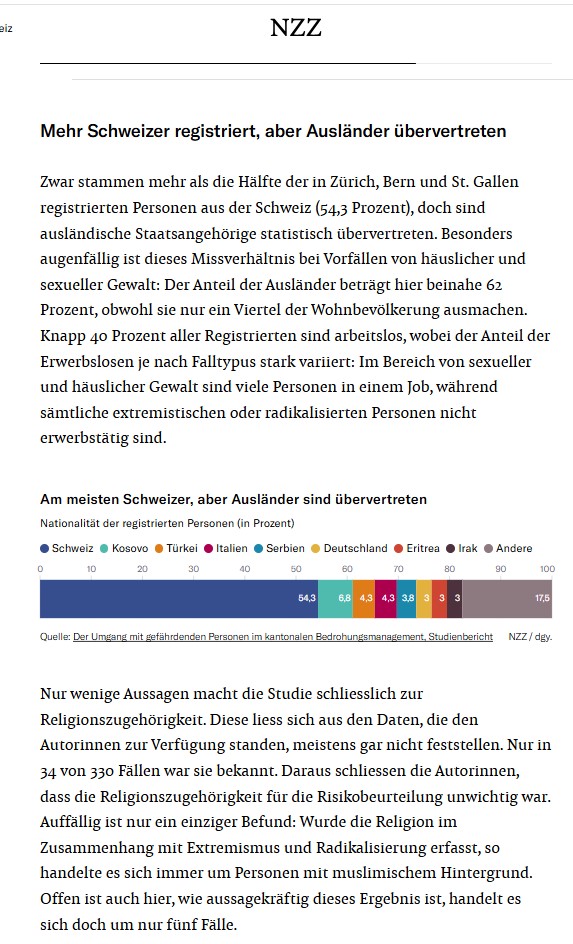 eiz

NZZ

Mehr Schweizer registriert, aber Ausländer übervertreten

Zwar stammen mehr als die Hälfte der in Zürich, Bern und St. Gallen registrierten Personen aus der Schweiz (54,3 Prozent), doch sind ausländische Staatsangehörige statistisch übervertreten. Besonders augenfällig ist dieses Missverhältnis bei Vorfällen von häuslicher und sexueller Gewalt: Der Anteil der Ausländer beträgt hier beinahe 62 Prozent, obwohl sie nur ein Viertel der Wohnbevölkerung ausmachen. Knapp 40 Prozent aller Registrierten sind arbeitslos, wobei der Anteil der Erwerbslosen je nach Falltypus stark variiert: Im Bereich von sexueller und häuslicher Gewalt sind viele Personen in einem Job, während sämtliche extremistischen oder radikalisierten Personen nicht erwerbstätig sind.

Am meisten Schweizer, aber Ausländer sind übervertreten

Nationalität der registrierten Personen (in Prozent)

Schweiz Kosovo Türkei Italien Serbien Deutschland Eritrea Irak Andere

0 10 20 30 40 50 60 70 80 90 100

54,3 6,8 4,3 4,3 3,8 3 3 3 17,5

Quelle: Der Umgang mit gefährdenden Personen im kantonalen Bedrohungsmanagement, Studienbericht NZZ / dgy.

Nur wenige Aussagen macht die Studie schliesslich zur Religionszugehörigkeit. Diese liess sich aus den Daten, die den Autorinnen zur Verfügung standen, meistens gar nicht feststellen. Nur in 34 von 330 Fällen war sie bekannt. Daraus schliessen die Autorinnen, dass die Religionszugehörigkeit für die Risikobeurteilung unwichtig war. Auffällig ist nur ein einziger Befund: Wurde die Religion im Zusammenhang mit Extremismus und Radikalisierung erfasst, so handelte es sich immer um Personen mit muslimischem Hintergrund. Offen ist auch hier, wie aussagekräftig dieses Ergebnis ist, handelt es sich doch um nur fünf Fälle.